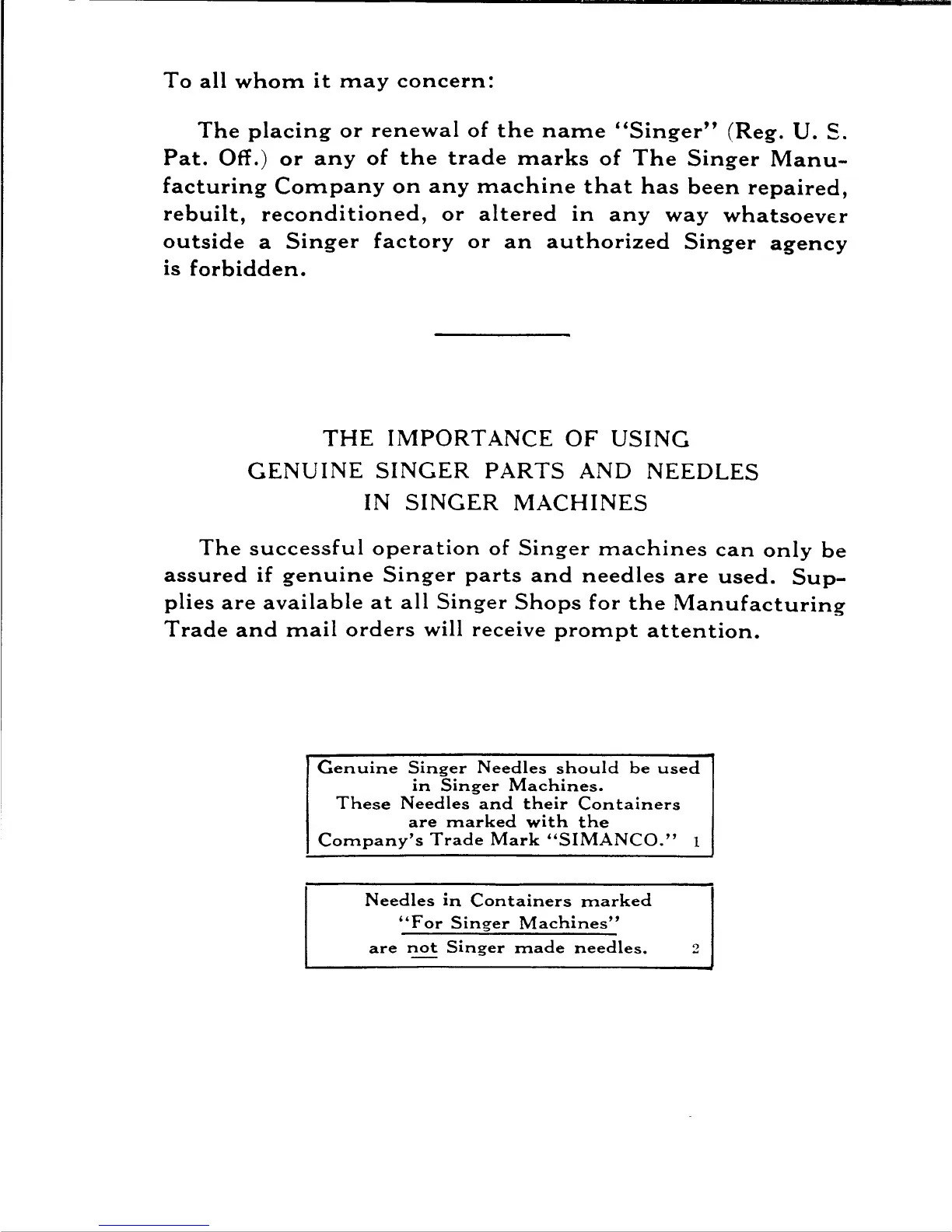 To all whom it may concern:

The placing or renewal of the name "Singer" (Reg. U. S. Pat. Off.) or any of the trade marks of The Singer Manufacturing Company on any machine that has been repaired, rebuilt, reconditioned, or altered in any way whatsoever outside a Singer factory or an authorized Singer agency is forbidden.

THE IMPORTANCE OF USING
GENUINE SINGER PARTS AND NEEDLES
IN SINGER MACHINES

The successful operation of Singer machines can only be assured if genuine Singer parts and needles are used. Supplies are available at all Singer Shops for the Manufacturing Trade and mail orders will receive prompt attention.

Genuine Singer Needles should be used in Singer Machines.
These Needles and their Containers are marked with the Company's Trade Mark "SIMANCO." 1

Needles in Containers marked
"For Singer Machines"
are not Singer made needles. 2